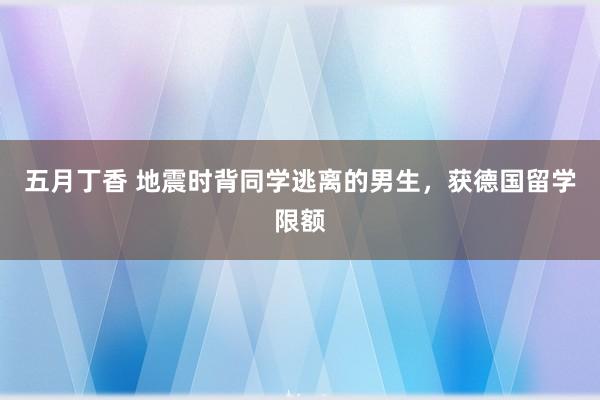 五月丁香 地震时背同学逃离的男生，获德国留学限额